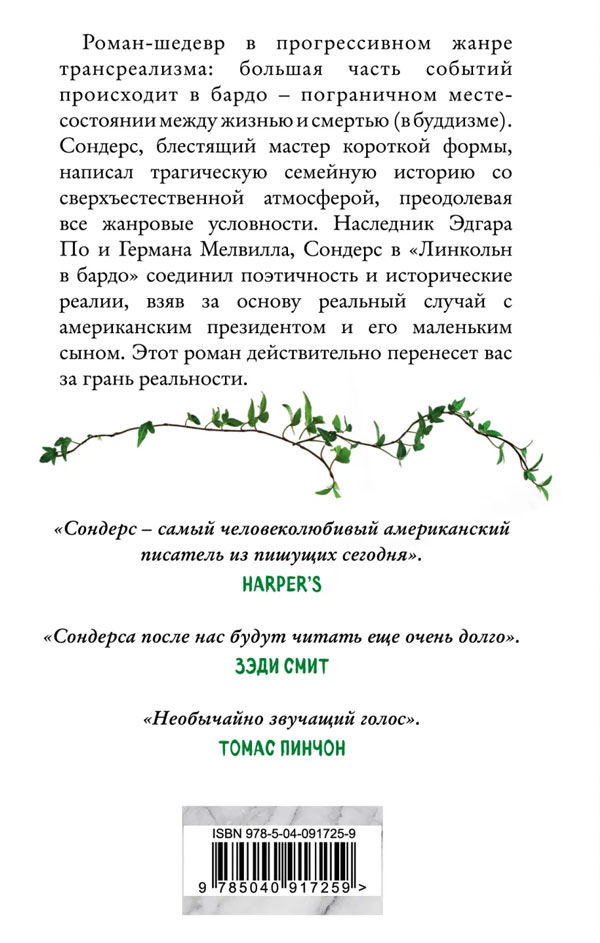 Роман-шедевр в прогрессивном жанре трансреализма: большая часть событий происходит в бардо – пограничном месте-состоянии между жизнью и смертью (в буддизме). Сондерс, блестящий мастер короткой формы, написал трагическую семейную историю со сверхъестественной атмосферой, преодолевая все жанровые условности. Наследник Эдгара По и Германа Мелвилла, Сондерс в «Линкольн в бардо» соединил поэтичность и исторические реалии, взяв за основу реальный случай с американским президентом и его маленьким сыном. Этот роман действительно перенесет вас за грань реальности.

«Сондерс – самый человеколюбивый американский писатель из пишущих сегодня».
HARPER'S

«Сондерса после нас будут читать еще очень долго».
ЗЭДИ СМИТ

«Необычайно звучащий голос».
ТОМАС ПИНЧОН

ISBN 978-5-04-091725-9

9 785040 917259 >